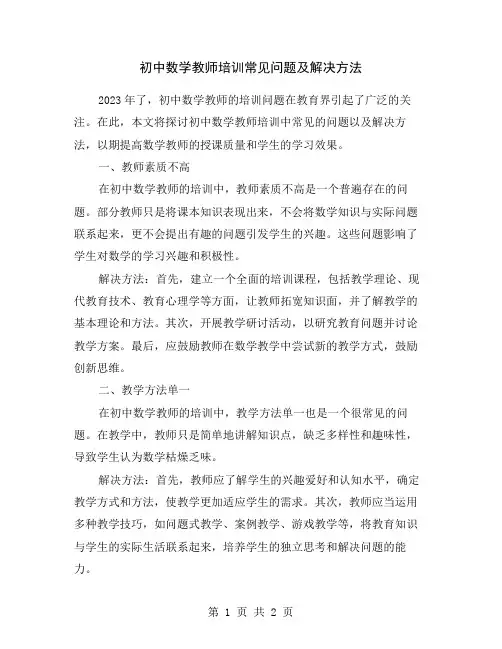 初中数学教师培训常见问题及解决方法

2023年了，初中数学教师的培训问题在教育界引起了广泛的关注。在此，本文将探讨初中数学教师培训中常见的问题以及解决方法，以期提高数学教师的授课质量和学生的学习效果。

一、教师素质不高

在初中数学教师的培训中，教师素质不高是一个普遍存在的问题。部分教师只是将课本知识表现出来，不会将数学知识与实际问题联系起来，更不会提出有趣的问题引发学生的兴趣。这些问题影响了学生对数学的学习兴趣和积极性。

解决方法：首先，建立一个全面的培训课程，包括教学理论、现代教育技术、教育心理学等方面，让教师拓宽知识面，并了解教学的基本理论和方法。其次，开展教学研讨活动，以研究教育问题并讨论教学方案。最后，应鼓励教师在数学教学中尝试新的教学方式，鼓励创新思维。

二、教学方法单一

在初中数学教师的培训中，教学方法单一也是一个很常见的问题。在教学中，教师只是简单地讲解知识点，缺乏多样性和趣味性，导致学生认为数学枯燥乏味。

解决方法：首先，教师应了解学生的兴趣爱好和认知水平，确定教学方式和方法，使教学更加适应学生的需求。其次，教师应当运用多种教学技巧，如问题式教学、案例教学、游戏教学等，将教育知识与学生的实际生活联系起来，培养学生的独立思考和解决问题的能力。

第 1 页 共 2 页